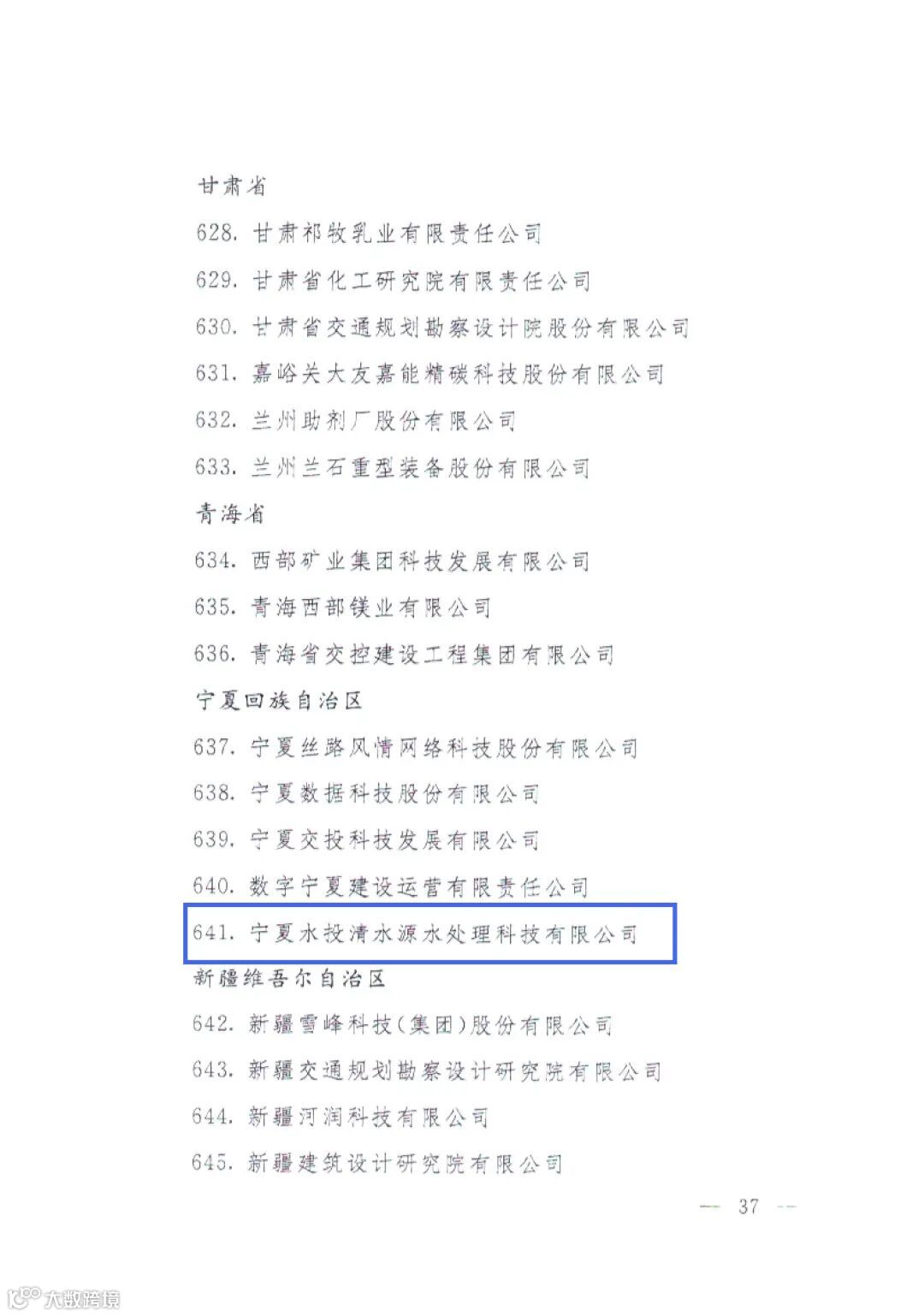 甘肃省

628. 甘肃祁牧乳业有限责任公司

629. 甘肃省化工研究院有限责任公司

630. 甘肃省交通规划勘察设计院股份有限公司

631. 嘉峪关大友嘉能精碳科技股份有限公司

632. 兰州助剂厂股份有限公司

633. 兰州兰石重型装备股份有限公司

青海省

634. 西部矿业集团科技发展有限公司

635. 青海西部镁业有限公司

636. 青海省交控建设工程集团有限公司

宁夏回族自治区

637. 宁夏丝路风情网络科技股份有限公司

638. 宁夏数据科技股份有限公司

639. 宁夏交投科技发展有限公司

640. 数字宁夏建设运营有限责任公司

641. 宁夏水投清水源水处理科技有限公司

新疆维吾尔自治区

642. 新疆雪峰科技(集团)股份有限公司

643. 新疆交通规划勘察设计研究院有限公司

644. 新疆河润科技有限公司

645. 新疆建筑设计研究院有限公司

— 37 —

大数跨境